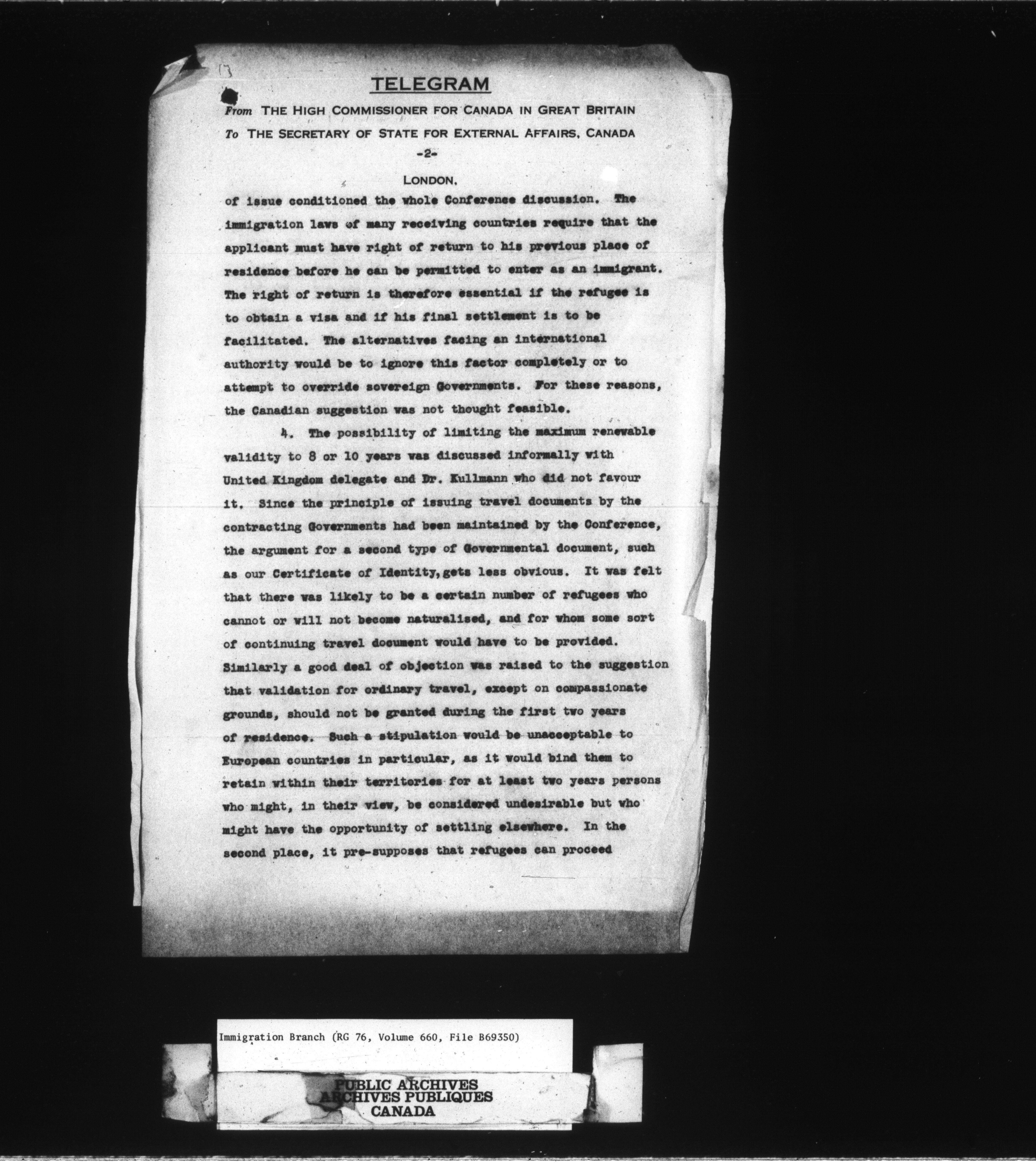 13

TELEGRAM

From THE HIGH COMMISSIONER FOR CANADA IN GREAT BRITAIN
To THE SECRETARY OF STATE FOR EXTERNAL AFFAIRS, CANADA

-2-

LONDON,

of issue conditioned the whole Conference discussion. The immigration laws of many receiving countries require that the applicant must have right of return to his previous place of residence before he can be permitted to enter as an immigrant. The right of return is therefore essential if the refugee is to obtain a visa and if his final settlement is to be facilitated. The alternatives facing an international authority would be to ignore this factor completely or to attempt to override sovereign Governments. For these reasons, the Canadian suggestion was not thought feasible.

4. The possibility of limiting the maximum renewable validity to 8 or 10 years was discussed informally with United Kingdom delegate and Dr. Kullmann who did not favour it. Since the principle of issuing travel documents by the contracting Governments had been maintained by the Conference, the argument for a second type of Governmental document, such as our Certificate of Identity, gets less obvious. It was felt that there was likely to be a certain number of refugees who cannot or will not become naturalised, and for whom some sort of continuing travel document would have to be provided. Similarly a good deal of objection was raised to the suggestion that validation for ordinary travel, except on compassionate grounds, should not be granted during the first two years of residence. Such a stipulation would be unacceptable to European countries in particular, as it would bind them to retain within their territories for at least two years persons who might, in their view, be considered undesirable but who might have the opportunity of settling elsewhere. In the second place, it pre-supposes that refugees can proceed

Immigration Branch (RG 76, Volume 660, File B69350)

PUBLIC ARCHIVES
ARCHIVES PUBLIQUES
CANADA